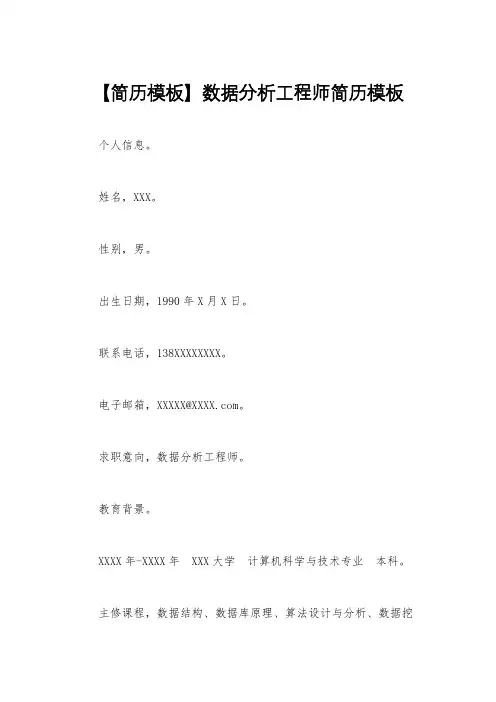 【简历模板】数据分析工程师简历模板

个人信息。

姓名，XXX。

性别，男。

出生日期，1990 年 X 月 X 日。

联系电话，138XXXXXXXX。

电子邮箱，XXXXX@XXXX.com。

求职意向，数据分析工程师。

教育背景。

XXXX 年-XXXX 年 XXX 大学 计算机科学与技术专业 本科。

主修课程，数据结构、数据库原理、算法设计与分析、数据挖